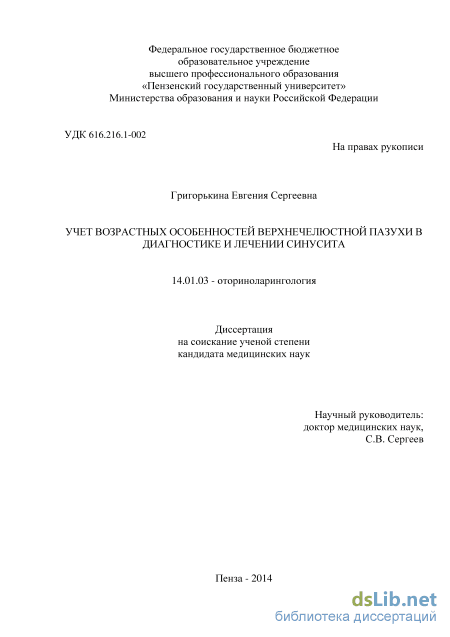 Федеральное государственное бюджетное образовательное учреждение высшего профессионального образования «Пензенский государственный университет» Министерства образования и науки Российской Федерации

УДК 616.216.1-002

На правах рукописи

Григорькина Евгения Сергеевна

УЧЕТ ВОЗРАСТНЫХ ОСОБЕННОСТЕЙ ВЕРХНЕЧЕЛЮСТНОЙ ПАЗУХИ В ДИАГНОСТИКЕ И ЛЕЧЕНИИ СИНУСИТА

14.01.03 - оториноларингология

Диссертация на соискание ученой степени кандидата медицинских наук

Научный руководитель: доктор медицинских наук, С.В. Сергеев

Пенза - 2014

dsLib.net
библиотека диссертаций